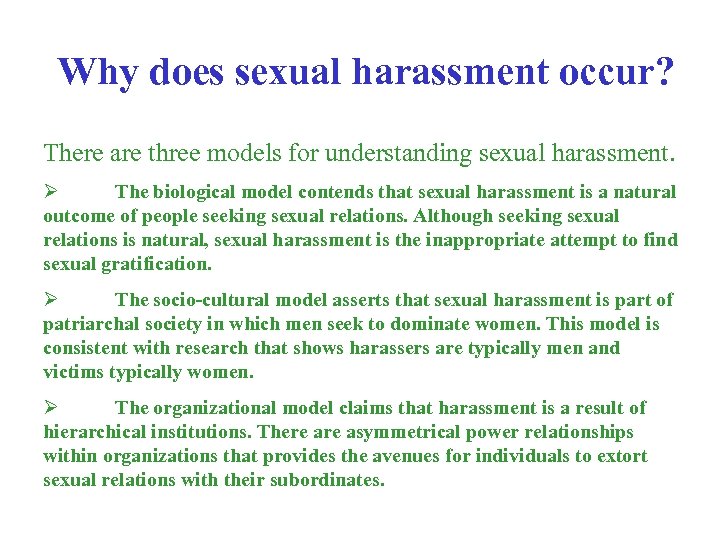 Why does sexual harassment occur?

There are three models for understanding sexual harassment.

➢ The biological model contends that sexual harassment is a natural outcome of people seeking sexual relations. Although seeking sexual relations is natural, sexual harassment is the inappropriate attempt to find sexual gratification.

➢ The socio-cultural model asserts that sexual harassment is part of patriarchal society in which men seek to dominate women. This model is consistent with research that shows harassers are typically men and victims typically women.

➢ The organizational model claims that harassment is a result of hierarchical institutions. There are asymmetrical power relationships within organizations that provides the avenues for individuals to extort sexual relations with their subordinates.